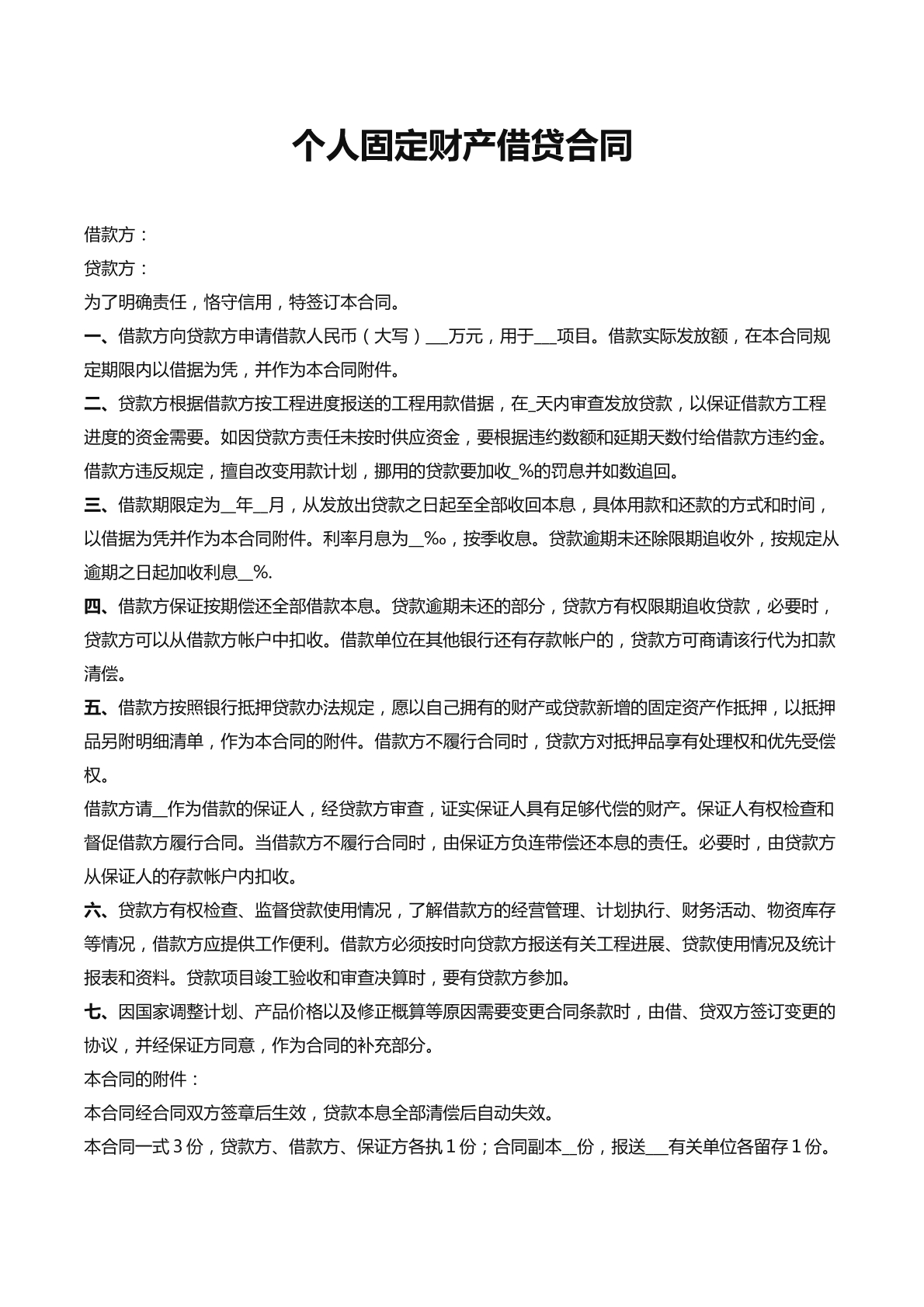 个人固定财产借贷合同

借款方：

贷款方：

为了明确责任，恪守信用，特签订本合同。

一、借款方向贷款方申请借款人民币（大写）____万元，用于____项目。借款实际发放额，在本合同规定期限内以借据为凭，并作为本合同附件。

二、贷款方根据借款方按工程进度报送的工程用款借据，在____天内审查发放贷款，以保证借款方工程进度的资金需要。如因贷款方责任未按时供应资金，要根据违约数额和延期天数付给借款方违约金。借款方违反规定，擅自改变用款计划，挪用的贷款要加收____%的罚息并如数追回。

三、借款期限定为____年____月，从发放出贷款之日起至全部收回本息，具体用款和还款的方式和时间，以借据为凭并作为本合同附件。利率月息为____‰，按季收息。贷款逾期未还除限期追收外，按规定从逾期之日起加收利息____%.

四、借款方保证按期偿还全部借款本息。贷款逾期未还的部分，贷款方有权限期追收贷款，必要时，贷款方可以从借款方帐户中扣收。借款单位在其他银行还有存款帐户的，贷款方可商请该行代为扣款清偿。

五、借款方按照银行抵押贷款办法规定，愿以自己拥有的财产或贷款新增的固定资产作抵押，以抵押品另附明细清单，作为本合同的附件。借款方不履行合同时，贷款方对抵押品享有处理权和优先受偿权。

借款方请____作为借款的保证人，经贷款方审查，证实保证人具有足够代偿的财产。保证人有权检查和督促借款方履行合同。当借款方不履行合同时，由保证方负连带偿还本息的责任。必要时，由贷款方从保证人的存款帐户内扣收。

六、贷款方有权检查、监督贷款使用情况，了解借款方的经营管理、计划执行、财务活动、物资库存等情况，借款方应提供工作便利。借款方必须按时向贷款方报送有关工程进展、贷款使用情况及统计报表和资料。贷款项目竣工验收和审查决算时，要有贷款方参加。

七、因国家调整计划、产品价格以及修正概算等原因需要变更合同条款时，由借、贷双方签订变更的协议，并经保证方同意，作为合同的补充部分。

本合同的附件：

本合同经合同双方签章后生效，贷款本息全部清偿后自动失效。

本合同一式3份，贷款方、借款方、保证方各执1份；合同副本____份，报送____有关单位各留存1份。